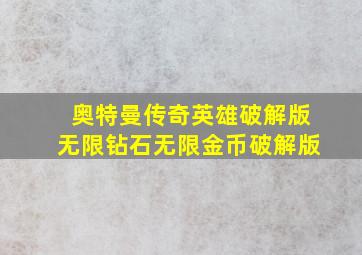 奥特曼传奇英雄破解版
无限钻石无限金币破解版